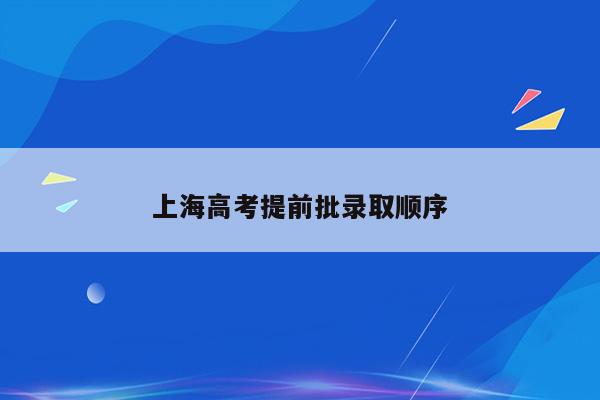 上海高考提前批录取顺序